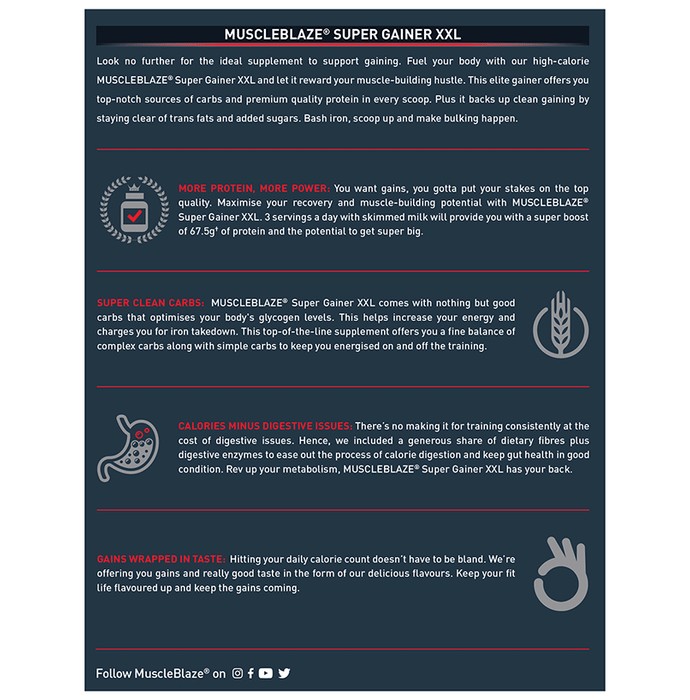 MUSCLEBLAZE® SUPER GAINER XXL

Look no further for the ideal supplement to support gaining. Fuel your body with our high-calorie MUSCLEBLAZE® Super Gainer XXL and let it reward your muscle-building hustle. This elite gainer offers you top-notch sources of carbs and premium quality protein in every scoop. Plus it backs up clean gaining by staying clear of trans fats and added sugars. Bash iron, scoop up and make bulking happen.

MORE PROTEIN, MORE POWER: You want gains, you gotta put your stakes on the top quality. Maximise your recovery and muscle-building potential with MUSCLEBLAZE® Super Gainer XXL. 3 servings a day with skimmed milk will provide you with a super boost of 67.5g† of protein and the potential to get super big.

SUPER CLEAN CARBS: MUSCLEBLAZE® Super Gainer XXL comes with nothing but good carbs that optimises your body's glycogen levels. This helps increase your energy and charges you for iron takedown. This top-of-the-line supplement offers you a fine balance of complex carbs along with simple carbs to keep you energised on and off the training.

CALORIES MINUS DIGESTIVE ISSUES: There's no making it for training consistently at the cost of digestive issues. Hence, we included a generous share of dietary fibres plus digestive enzymes to ease out the process of calorie digestion and keep gut health in good condition. Rev up your metabolism, MUSCLEBLAZE® Super Gainer XXL has your back.

GAINS WRAPPED IN TASTE: Hitting your daily calorie count doesn't have to be bland. We're offering you gains and really good taste in the form of our delicious flavours. Keep your fit life flavoured up and keep the gains coming.

Follow MuscleBlaze® on